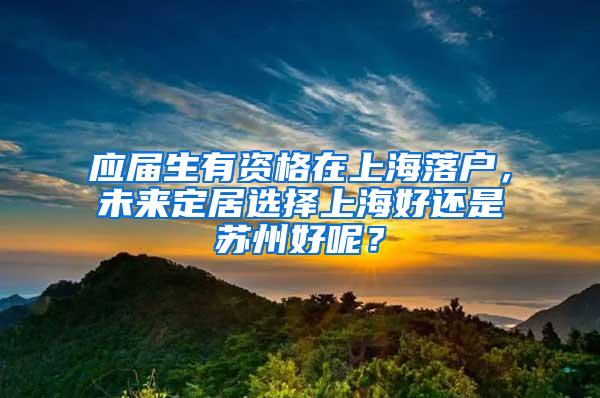 应届生有资格在上海落户，未来定居选择上海好还是苏州好呢？